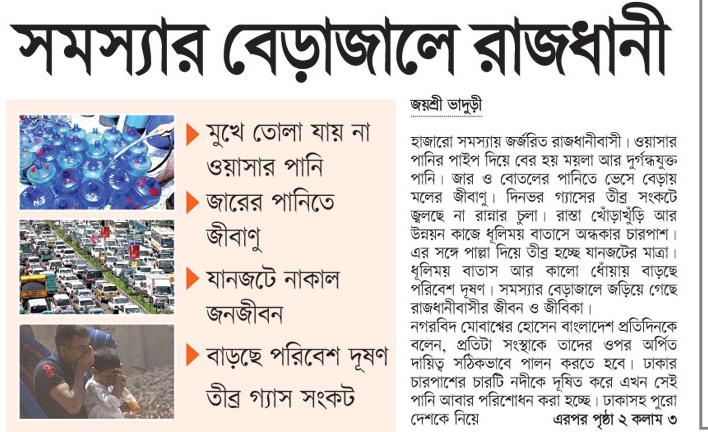 সমস্যার বেড়াজালে রাজধানী

মুখে তোলা যায় না ওয়াসার পানি

জারের পানিতে জীবাণু

যানজটে নাকাল জনজীবন

বাড়ছে পরিবেশ দূষণ

তীব্র গ্যাস সংকট

জয়শ্রী ভাদুড়ী

হাজারো সমস্যায় জর্জরিত রাজধানীবাসী। ওয়াসার পানির পাইপ দিয়ে বের হয় ময়লা আর দুর্গন্ধযুক্ত পানি। জার ও বোতলের পানিতে ভেসে বেড়ায় মলের জীবাণু। দিনভর গ্যাসের তীব্র সংকটে জ্বলছে না রান্নার চুলা। রাস্তা খোঁড়াখুঁড়ি আর উন্নয়ন কাজে ধূলিময় বাতাসে অন্ধকার চারপাশ। এর সঙ্গে পাল্লা দিয়ে তীব্র হচ্ছে যানজটের মাত্রা। ধূলিময় বাতাস আর কালো ধোঁয়ায় বাড়ছে পরিবেশ দূষণ। সমস্যার বেড়াজালে জড়িয়ে গেছে রাজধানীবাসীর জীবন ও জীবিকা।

নগরবিদ মোবাশ্বের হোসেন বাংলাদেশ প্রতিদিনকে বলেন, প্রতিটা সংস্থাকে তাদের ওপর অর্পিত দায়িত্ব সঠিকভাবে পালন করতে হবে। ঢাকার চারপাশের চারটি নদীকে দূষিত করে এখন সেই পানি আবার পরিশোধন করা হচ্ছে। ঢাকাসহ পুরো দেশকে নিয়ে এরপর পৃষ্ঠা ২ কলাম ৩